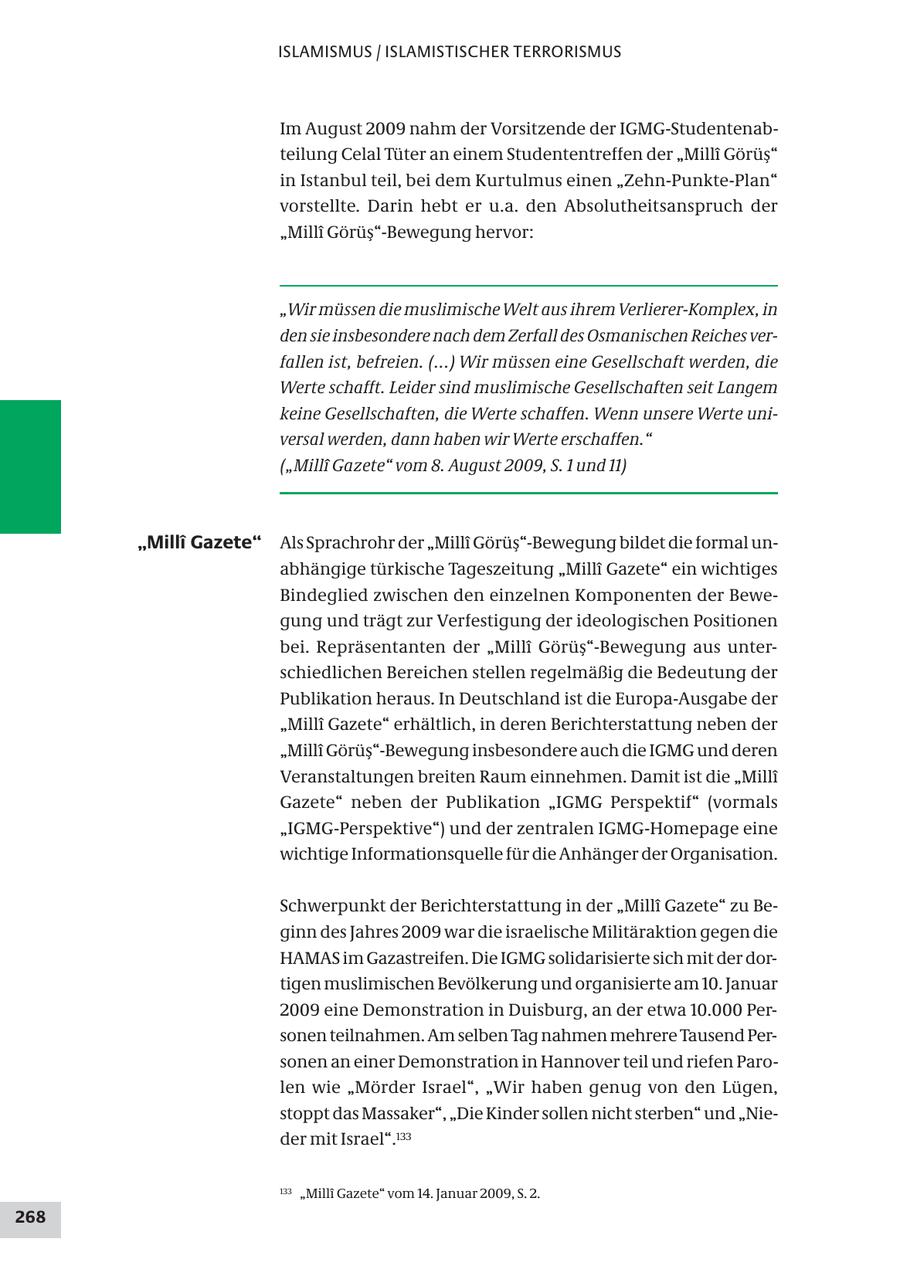 ISLAMISMUS / ISLAMISTISCHER TERRORISMUS

Im August 2009 nahm der Vorsitzende der IGMG-Studentenabteilung Celal Tüter an einem Studententreffen der „Millî Görüş“ in Istanbul teil, bei dem Kurtulmus einen „Zehn-Punkte-Plan“ vorstellte. Darin hebt er u.a. den Absolutheitsanspruch der „Millî Görüş“-Bewegung hervor:

„Wir müssen die muslimische Welt aus ihrem Verlierer-Komplex, in den sie insbesondere nach dem Zerfall des Osmanischen Reiches verfallen ist, befreien. (...) Wir müssen eine Gesellschaft werden, die Werte schafft. Leider sind muslimische Gesellschaften seit Langem keine Gesellschaften, die Werte schaffen. Wenn unsere Werte universal werden, dann haben wir Werte erschaffen.“
(„Millî Gazete“ vom 8. August 2009, S. 1 und 11)

„Millî Gazete“

Als Sprachrohr der „Millî Görüş“-Bewegung bildet die formal unabhängige türkische Tageszeitung „Millî Gazete“ ein wichtiges Bindeglied zwischen den einzelnen Komponenten der Bewegung und trägt zur Verfestigung der ideologischen Positionen bei. Repräsentanten der „Millî Görüş“-Bewegung aus unterschiedlichen Bereichen stellen regelmäßig die Bedeutung der Publikation heraus. In Deutschland ist die Europa-Ausgabe der „Millî Gazete“ erhältlich, in deren Berichterstattung neben der „Millî Görüş“-Bewegung insbesondere auch die IGMG und deren Veranstaltungen breiten Raum einnehmen. Damit ist die „Millî Gazete“ neben der Publikation „IGMG Perspektif“ (vormals „IGMG-Perspektive“) und der zentralen IGMG-Homepage eine wichtige Informationsquelle für die Anhänger der Organisation.

Schwerpunkt der Berichterstattung in der „Millî Gazete“ zu Beginn des Jahres 2009 war die israelische Militäraktion gegen die HAMAS im Gazastreifen. Die IGMG solidarisierte sich mit der dortigen muslimischen Bevölkerung und organisierte am 10. Januar 2009 eine Demonstration in Duisburg, an der etwa 10.000 Personen teilnahmen. Am selben Tag nahmen mehrere Tausend Personen an einer Demonstration in Hannover teil und riefen Parolen wie „Mörder Israel“, „Wir haben genug von den Lügen, stoppt das Massaker“, „Die Kinder sollen nicht sterben“ und „Nieder mit Israel“.$^{133}$

$^{133}$ „Millî Gazete“ vom 14. Januar 2009, S. 2.

268